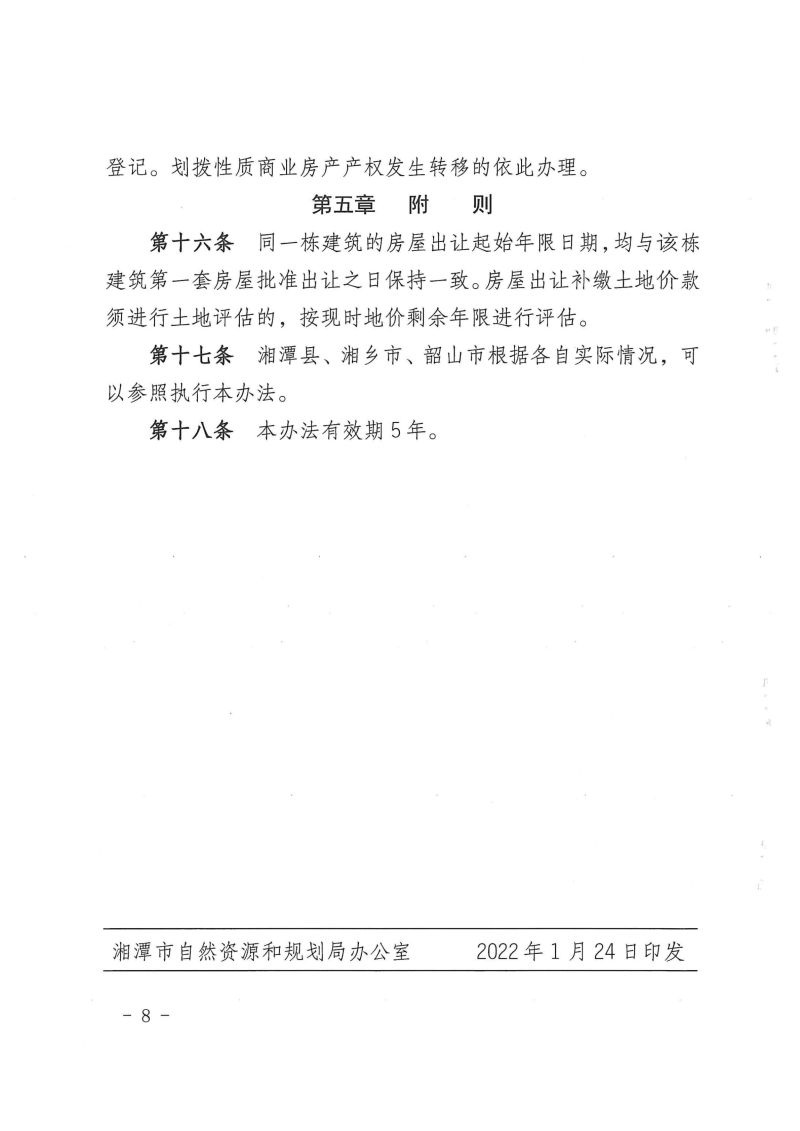 登记。划拨性质商业房产产权发生转移的依此办理。

第五章　附　则

第十六条　同一栋建筑的房屋出让起始年限日期，均与该栋建筑第一套房屋批准出让之日保持一致。房屋出让补缴土地价款须进行土地评估的，按现时地价剩余年限进行评估。

第十七条　湘潭县、湘乡市、韶山市根据各自实际情况，可以参照执行本办法。

第十八条　本办法有效期5年。

湘潭市自然资源和规划局办公室　　2022年1月24日印发

－8－